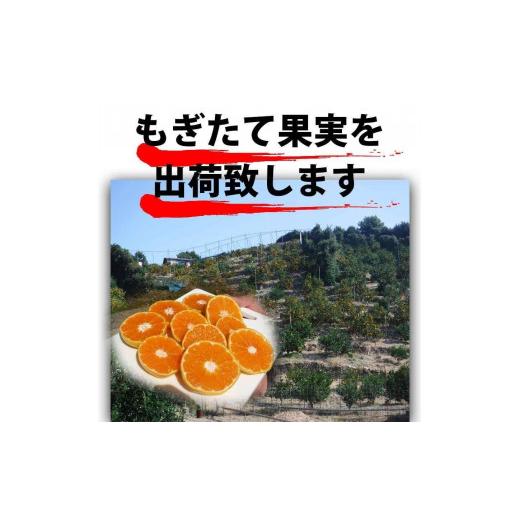 もぎたて果実を
出荷致します